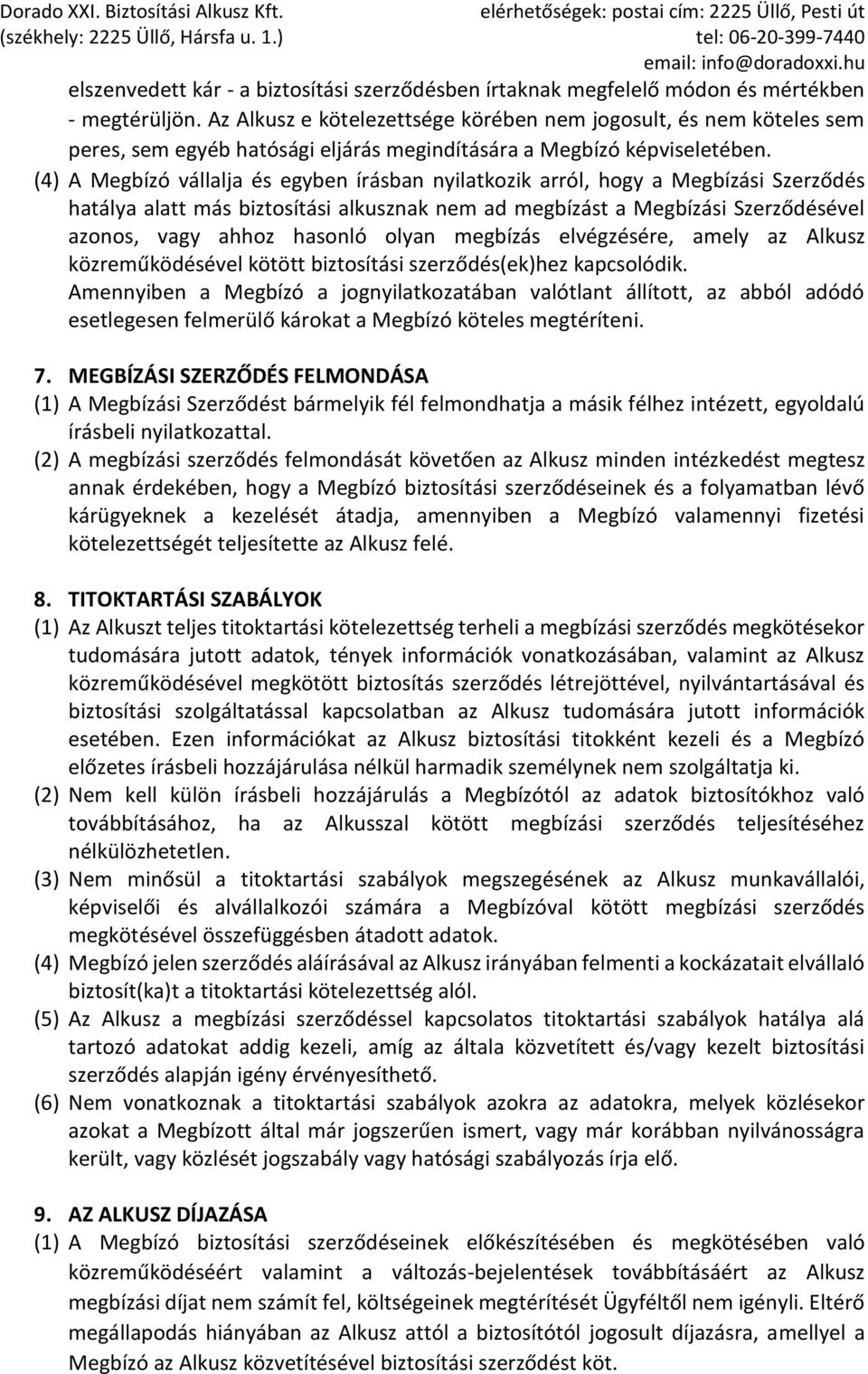 Dorado XXI. Biztosítási Alkusz Kft.
(székhely: 2225 Üllő, Hársfa u. 1.)

elérhetőségek: postai cím: 2225 Üllő, Pesti út
tel: 06-20-399-7440
email: info@doradoxxi.hu

elszenvedett kár - a biztosítási szerződésben írtaknak megfelelő módon és mértékben - megtérüljön. Az Alkusz e kötelezettsége körében nem jogosult, és nem köteles sem peres, sem egyéb hatósági eljárás megindítására a Megbízó képviseletében.

(4) A Megbízó vállalja és egyben írásban nyilatkozik arról, hogy a Megbízási Szerződés hatálya alatt más biztosítási alkusznak nem ad megbízást a Megbízási Szerződésével azonos, vagy ahhoz hasonló olyan megbízás elvégzésére, amely az Alkusz közreműködésével kötött biztosítási szerződés(ek)hez kapcsolódik. Amennyiben a Megbízó a jognyilatkozatában valótlant állított, az abból adódó esetlegesen felmerülő károkat a Megbízó köteles megtéríteni.

7. MEGBÍZÁSI SZERZŐDÉS FELMONDÁSA
(1) A Megbízási Szerződést bármelyik fél felmondhatja a másik félhez intézett, egyoldalú írásbeli nyilatkozattal.
(2) A megbízási szerződés felmondását követően az Alkusz minden intézkedést megtesz annak érdekében, hogy a Megbízó biztosítási szerződéseinek és a folyamatban lévő kárügyeknek a kezelését átadja, amennyiben a Megbízó valamennyi fizetési kötelezettségét teljesítette az Alkusz felé.

8. TITOKTARTÁSI SZABÁLYOK
(1) Az Alkuszt teljes titoktartási kötelezettség terheli a megbízási szerződés megkötésekor tudomására jutott adatok, tények információk vonatkozásában, valamint az Alkusz közreműködésével megkötött biztosítás szerződés létrejöttével, nyilvántartásával és biztosítási szolgáltatással kapcsolatban az Alkusz tudomására jutott információk esetében. Ezen információkat az Alkusz biztosítási titokként kezeli és a Megbízó előzetes írásbeli hozzájárulása nélkül harmadik személynek nem szolgáltatja ki.
(2) Nem kell külön írásbeli hozzájárulás a Megbízótól az adatok biztosítókhoz való továbbításához, ha az Alkusszal kötött megbízási szerződés teljesítéséhez nélkülözhetetlen.
(3) Nem minősül a titoktartási szabályok megszegésének az Alkusz munkavállalói, képviselői és alvállalkozói számára a Megbízóval kötött megbízási szerződés megkötésével összefüggésben átadott adatok.
(4) Megbízó jelen szerződés aláírásával az Alkusz irányában felmenti a kockázatait elvállaló biztosít(ka)t a titoktartási kötelezettség alól.
(5) Az Alkusz a megbízási szerződéssel kapcsolatos titoktartási szabályok hatálya alá tartozó adatokat addig kezeli, amíg az általa közvetített és/vagy kezelt biztosítási szerződés alapján igény érvényesíthető.
(6) Nem vonatkoznak a titoktartási szabályok azokra az adatokra, melyek közlésekor azokat a Megbízott által már jogszerűen ismert, vagy már korábban nyilvánosságra került, vagy közlését jogszabály vagy hatósági szabályozás írja elő.

9. AZ ALKUSZ DÍJAZÁSA
(1) A Megbízó biztosítási szerződéseinek előkészítésében és megkötésében való közreműködéséért valamint a változás-bejelentések továbbításáért az Alkusz megbízási díjat nem számít fel, költségeinek megtérítését Ügyféltől nem igényli. Eltérő megállapodás hiányában az Alkusz attól a biztosítótól jogosult díjazásra, amellyel a Megbízó az Alkusz közvetítésével biztosítási szerződést köt.